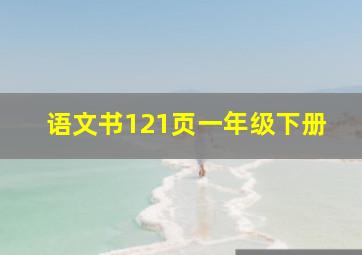 语文书121页一年级下册